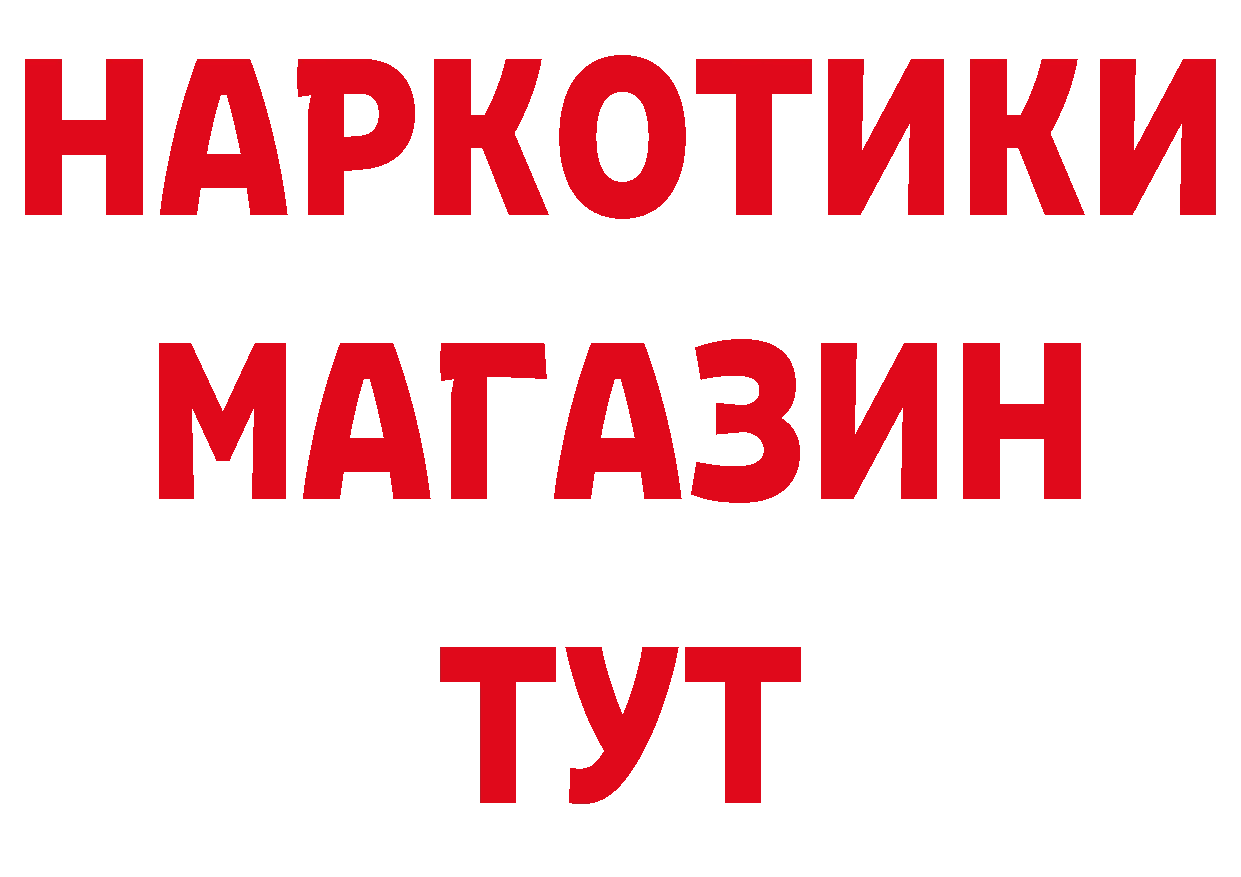 НАРКОТИКИ
МАГАЗИН
ТУТ